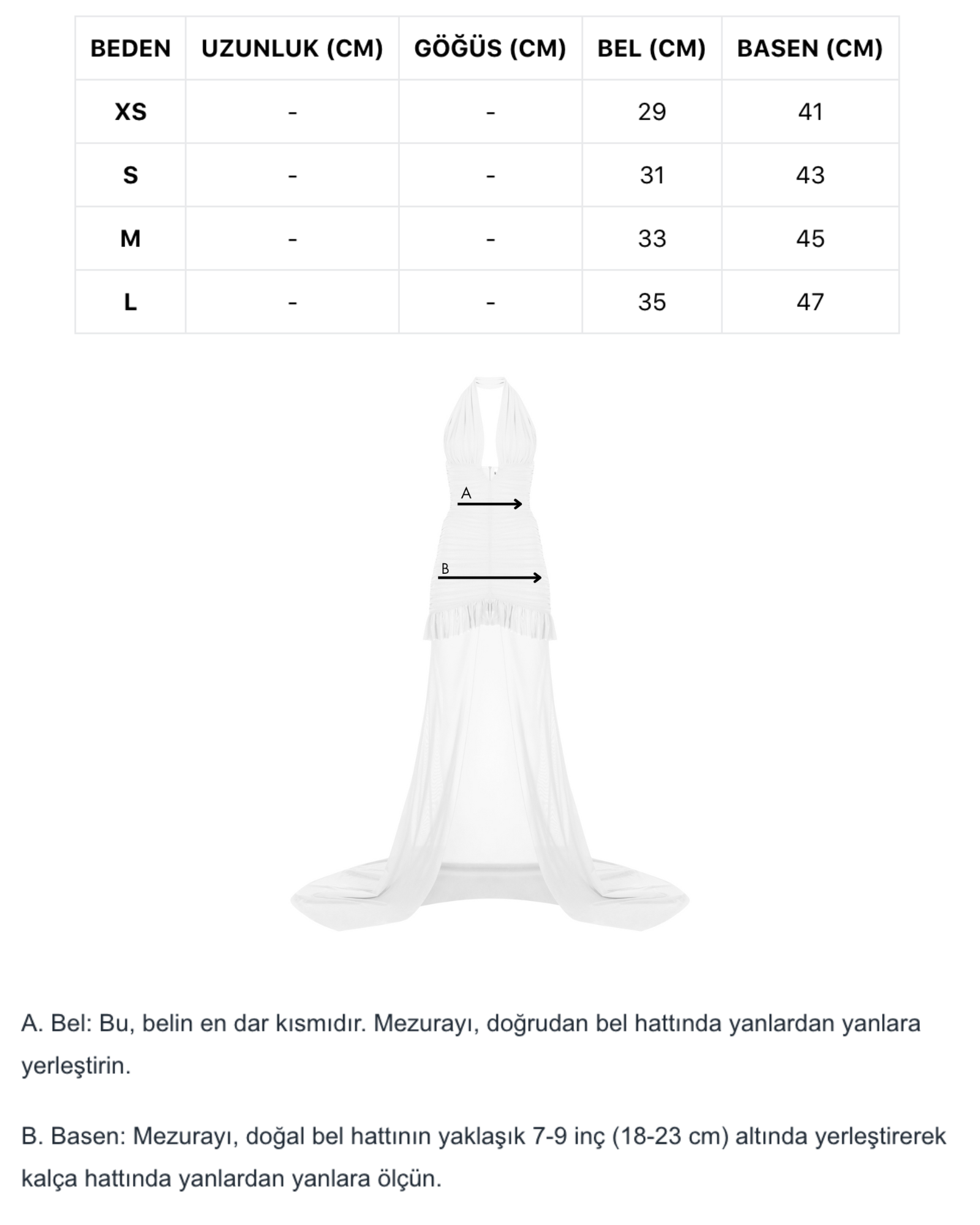 | BEDEN | UZUNLUK (CM) | GÖĞÜS (CM) | BEL (CM) | BASEN (CM) |
|---|---|---|---|---|
| XS | - | - | 29 | 41 |
| S | - | - | 31 | 43 |
| M | - | - | 33 | 45 |
| L | - | - | 35 | 47 |

A

B

A. Bel: Bu, belin en dar kısmıdır. Mezurayı, doğrudan bel hattında yanlardan yanlara yerleştirin.

B. Basen: Mezurayı, doğal bel hattının yaklaşık 7-9 inç (18-23 cm) altında yerleştirerek kalça hattında yanlardan yanlara ölçün.